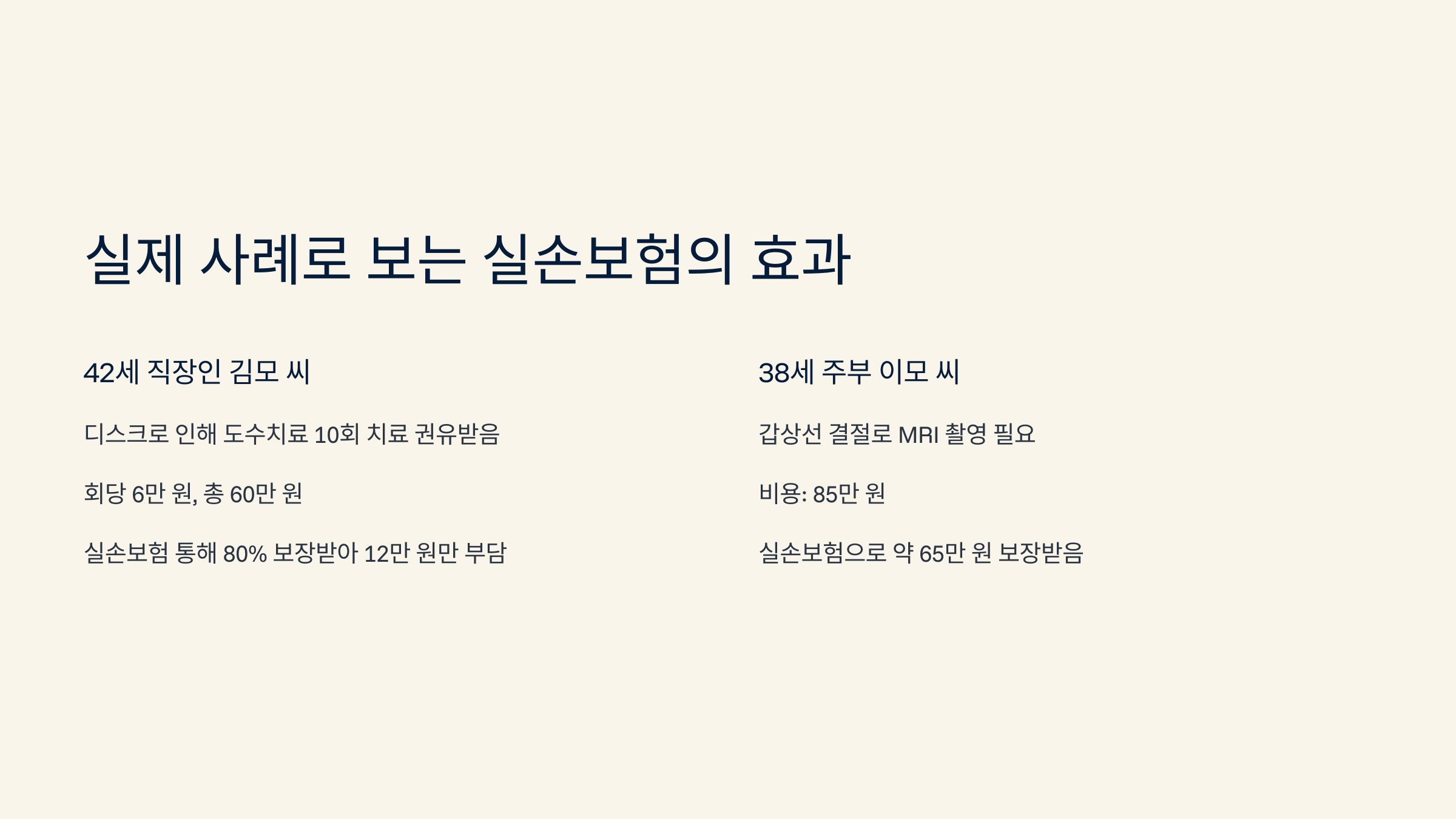 실제 사례로 보는 실손보험의 효과

42세 직장인 김모 씨

디스크로 인해 도수치료 10회 치료 권유받음

회당 6만 원, 총 60만 원

실손보험 통해 80% 보장받아 12만 원만 부담

38세 주부 이모 씨

갑상선 결절로 MRI 촬영 필요

비용: 85만 원

실손보험으로 약 65만 원 보장받음